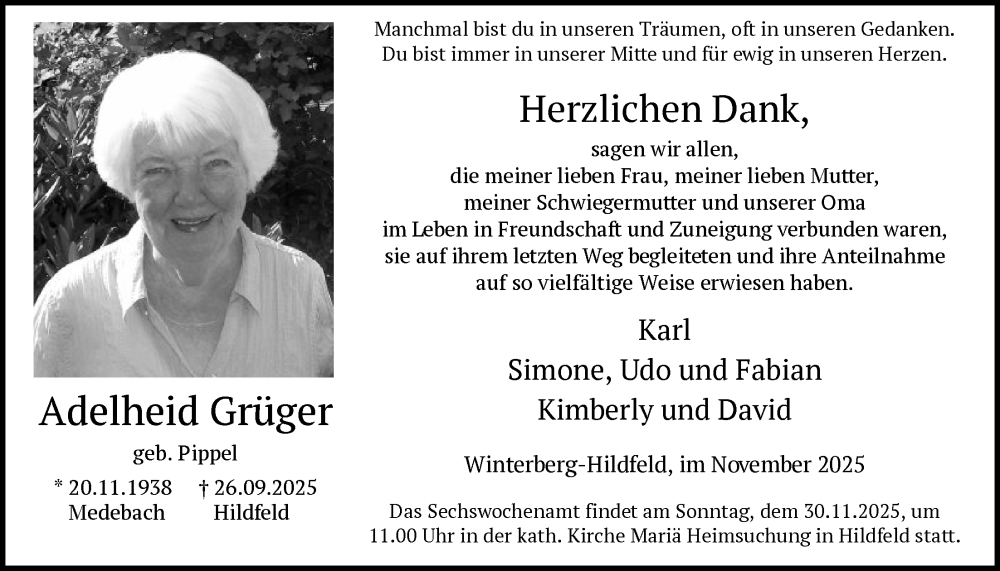 Adelheid Grüger

geb. Pippel

* 20.11.1938 † 26.09.2025
Medebach Hildfeld

Manchmal bist du in unseren Träumen, oft in unseren Gedanken.
Du bist immer in unserer Mitte und für ewig in unseren Herzen.

Herzlichen Dank,

sagen wir allen,
die meiner lieben Frau, meiner lieben Mutter,
meiner Schwiegermutter und unserer Oma
im Leben in Freundschaft und Zuneigung verbunden waren,
sie auf ihrem letzten Weg begleiteten und ihre Anteilnahme
auf so vielfältige Weise erwiesen haben.

Karl
Simone, Udo und Fabian
Kimberly und David

Winterberg-Hildfeld, im November 2025

Das Sechswochenamt findet am Sonntag, dem 30.11.2025, um 11.00 Uhr in der kath. Kirche Mariä Heimsuchung in Hildfeld statt.